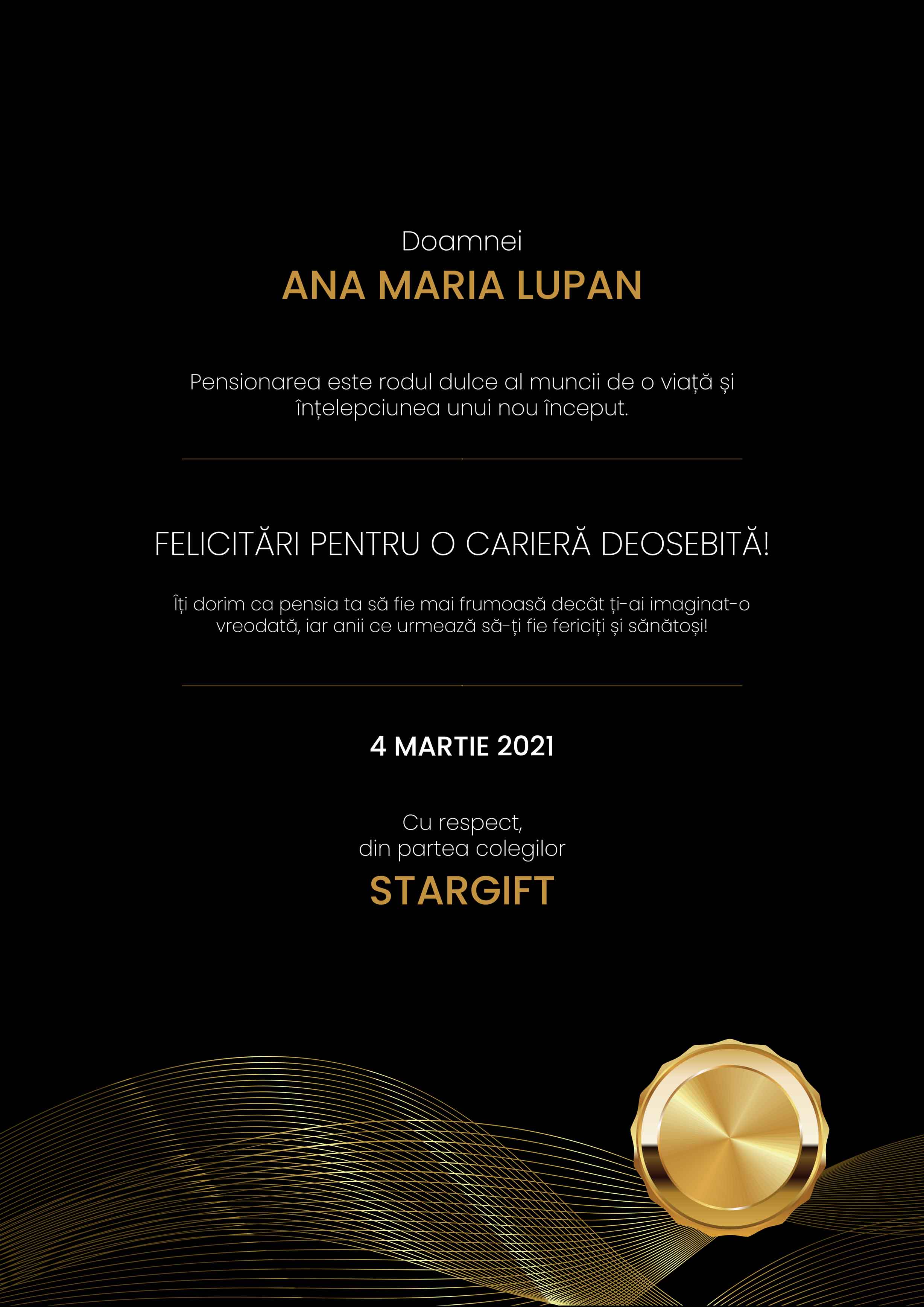 Doamnei

ANA MARIA LUPAN

Pensionarea este rodul dulce al muncii de o viață și înțelepciunea unui nou început.

FELICITĂRI PENTRU O CARIERĂ DEOSEBITĂ!

Îți dorim ca pensia ta să fie mai frumoasă decât ți-ai imaginat-o vreodată, iar anii ce urmează să-ți fie fericiți și sănătoși!

4 MARTIE 2021

Cu respect,
din partea colegilor

STARGIFT